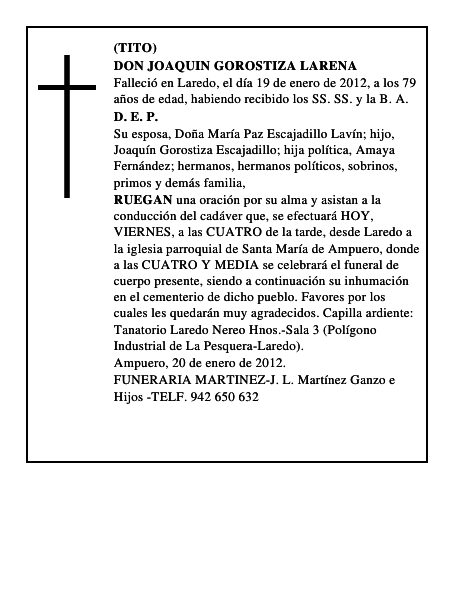 (TITO)
DON JOAQUIN GOROSTIZA LARENA
Falleció en Laredo, el día 19 de enero de 2012, a los 79 años de edad, habiendo recibido los SS. SS. y la B. A.
D. E. P.
Su esposa, Doña María Paz Escajadillo Lavín; hijo, Joaquín Gorostiza Escajadillo; hija política, Amaya Fernández; hermanos, hermanos políticos, sobrinos, primos y demás familia,
RUEGAN una oración por su alma y asistan a la conducción del cadáver que, se efectuará HOY, VIERNES, a las CUATRO de la tarde, desde Laredo a la iglesia parroquial de Santa María de Ampuero, donde a las CUATRO Y MEDIA se celebrará el funeral de cuerpo presente, siendo a continuación su inhumación en el cementerio de dicho pueblo. Favores por los cuales les quedarán muy agradecidos. Capilla ardiente: Tanatorio Laredo Nereo Hnos.-Sala 3 (Polígono Industrial de La Pesquera-Laredo).
Ampuero, 20 de enero de 2012.
FUNERARIA MARTINEZ-J. L. Martínez Ganzo e Hijos -TELF. 942 650 632